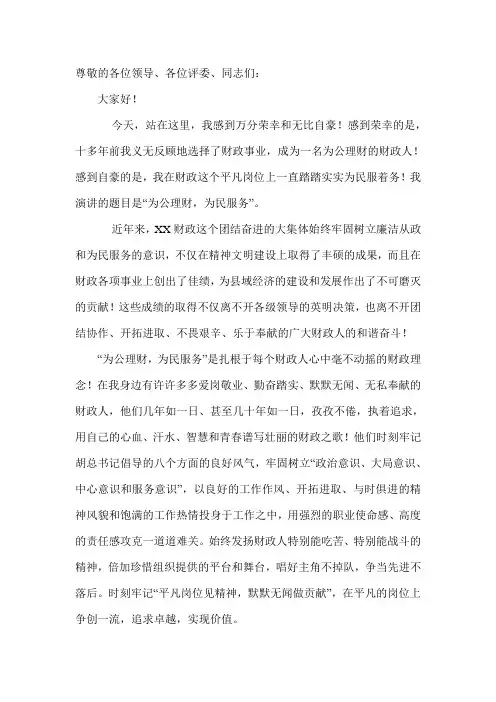 尊敬的各位领导、各位评委、同志们：

大家好！

今天，站在这里，我感到万分荣幸和无比自豪！感到荣幸的是，十多年前我义无反顾地选择了财政事业，成为一名为公理财的财政人！感到自豪的是，我在财政这个平凡岗位上一直踏踏实实为民服着务！我演讲的题目是“为公理财，为民服务”。

近年来，XX财政这个团结奋进的大集体始终牢固树立廉洁从政和为民服务的意识，不仅在精神文明建设上取得了丰硕的成果，而且在财政各项事业上创出了佳绩，为县域经济的建设和发展作出了不可磨灭的贡献！这些成绩的取得不仅离不开各级领导的英明决策，也离不开团结协作、开拓进取、不畏艰辛、乐于奉献的广大财政人的和谐奋斗！

“为公理财，为民服务”是扎根于每个财政人心中毫不动摇的财政理念！在我身边有许许多多爱岗敬业、勤奋踏实、默默无闻、无私奉献的财政人，他们几年如一日、甚至几十年如一日，孜孜不倦，执着追求，用自己的心血、汗水、智慧和青春谱写壮丽的财政之歌！他们时刻牢记胡总书记倡导的八个方面的良好风气，牢固树立“政治意识、大局意识、中心意识和服务意识”，以良好的工作作风、开拓进取、与时俱进的精神风貌和饱满的工作热情投身于工作之中，用强烈的职业使命感、高度的责任感攻克一道道难关。始终发扬财政人特别能吃苦、特别能战斗的精神，倍加珍惜组织提供的平台和舞台，唱好主角不掉队，争当先进不落后。时刻牢记“平凡岗位见精神，默默无闻做贡献”，在平凡的岗位上争创一流，追求卓越，实现价值。